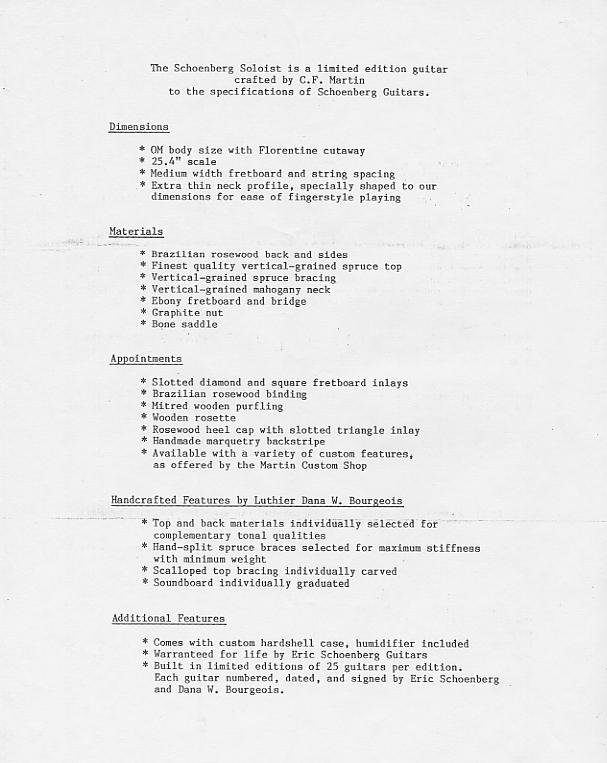 The Schoenberg Soloist is a limited edition guitar crafted by C.F. Martin to the specifications of Schoenberg Guitars.

Dimensions

* OM body size with Florentine cutaway
* 25.4" scale
* Medium width fretboard and string spacing
* Extra thin neck profile, specially shaped to our dimensions for ease of fingerstyle playing

Materials

* Brazilian rosewood back and sides
* Finest quality vertical-grained spruce top
* Vertical-grained spruce bracing
* Vertical-grained mahogany neck
* Ebony fretboard and bridge
* Graphite nut
* Bone saddle

Appointments

* Slotted diamond and square fretboard inlays
* Brazilian rosewood binding
* Mitred wooden purfling
* Wooden rosette
* Rosewood heel cap with slotted triangle inlay
* Handmade marquetry backstripe
* Available with a variety of custom features, as offered by the Martin Custom Shop

Handcrafted Features by Luthier Dana W. Bourgeois

* Top and back materials individually selected for complementary tonal qualities
* Hand-split spruce braces selected for maximum stiffness with minimum weight
* Scalloped top bracing individually carved
* Soundboard individually graduated

Additional Features

* Comes with custom hardshell case, humidifier included
* Warranteed for life by Eric Schoenberg Guitars
* Built in limited editions of 25 guitars per edition. Each guitar numbered, dated, and signed by Eric Schoenberg and Dana W. Bourgeois.